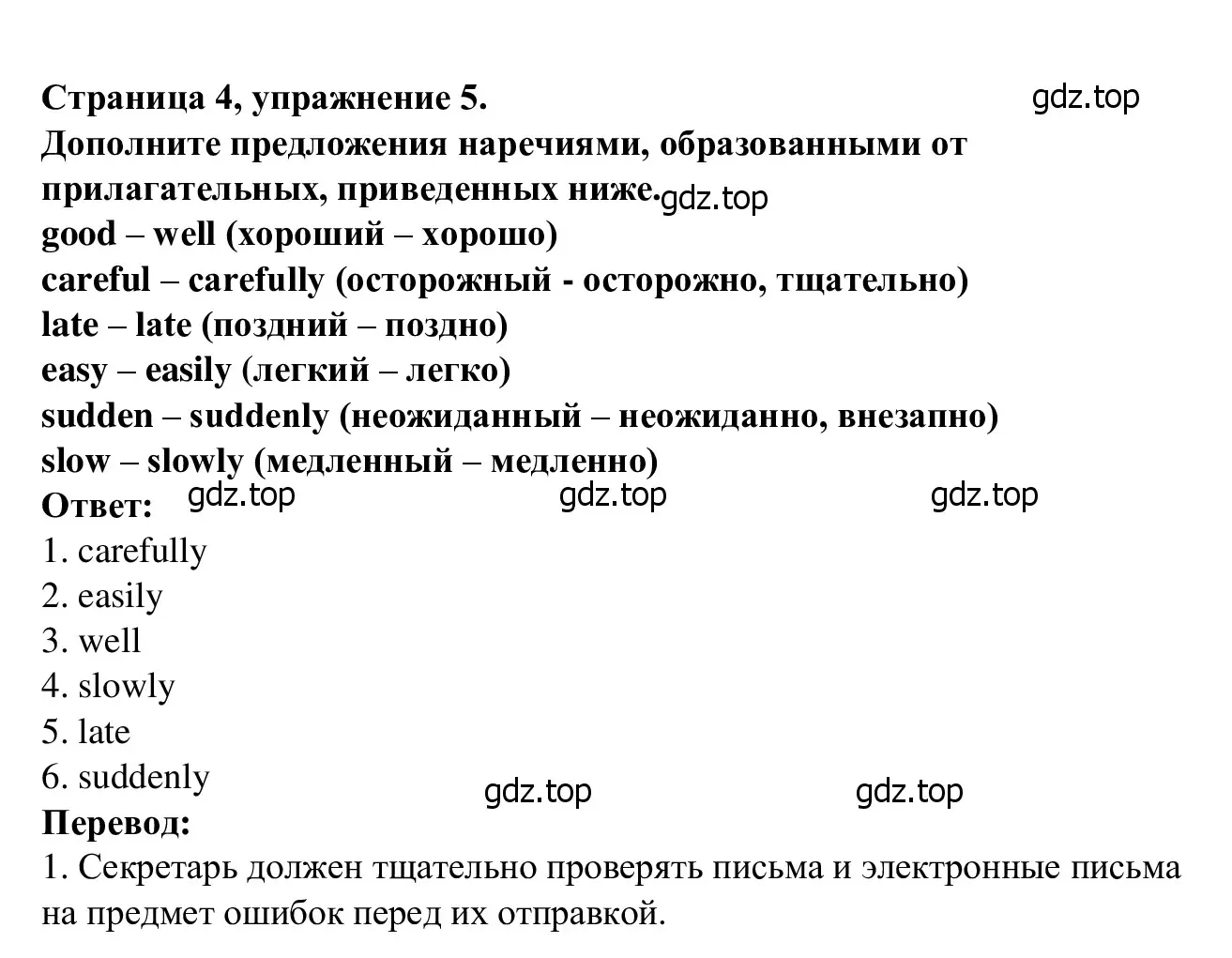 Страница 4, упражнение 5.
gdz.top
Дополните предложения наречиями, образованными от прилагательных, приведенных ниже.
gdz.top
good – well (хороший – хорошо)
careful – carefully (осторожный - осторожно, тщательно)
late – late (поздний – поздно)
easy – easily (легкий – легко)
sudden – suddenly (неожиданный – неожиданно, внезапно)
slow – slowly (медленный – медленно)
Ответ:
gdz.top gdz.top gdz.top
1. carefully
2. easily
3. well
4. slowly
5. late
6. suddenly
gdz.top gdz.top
Перевод:
1. Секретарь должен тщательно проверять письма и электронные письма на предмет ошибок перед их отправкой.